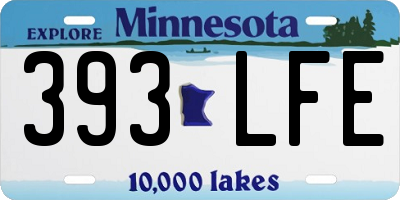 EXPLORE Minnesota

393 LFE

10,000 lakes